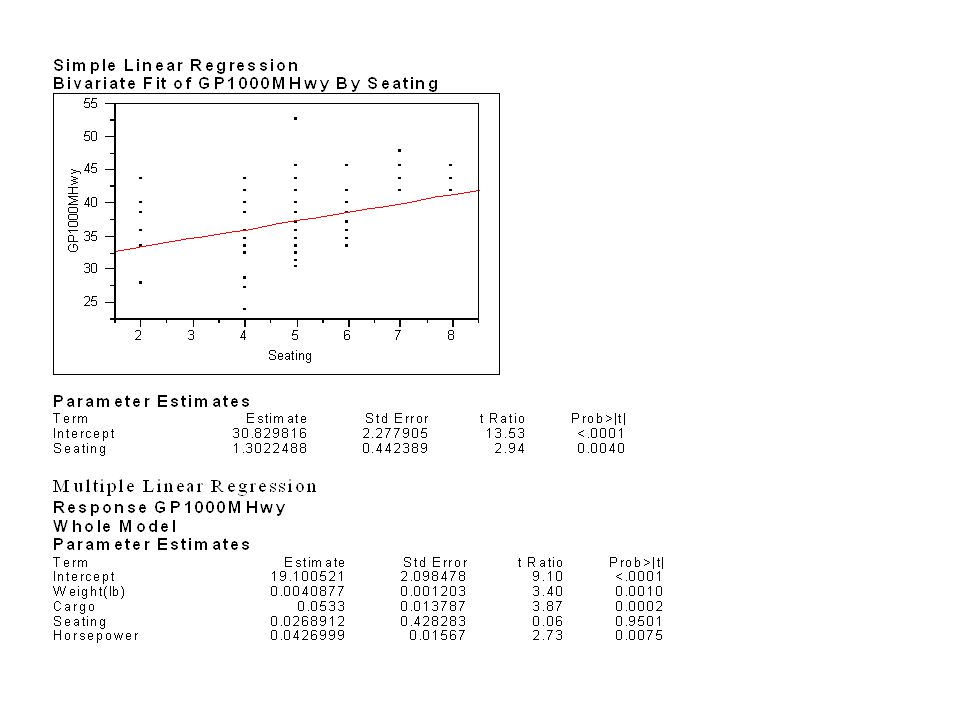 Simple Linear Regression
Bivariate Fit of GP1000MHwy By Seating

55
50
45
40
35
30
25
GP1000MHwy
2 3 4 5 6 7 8
Seating

Parameter Estimates

| Term | Estimate | Std Error | t Ratio | Prob>\|t\| |
|---|---|---|---|---|
| Intercept | 30.829816 | 2.277905 | 13.53 | <.0001 |
| Seating | 1.3022488 | 0.442389 | 2.94 | 0.0040 |

Multiple Linear Regression
Response GP1000MHwy
Whole Model
Parameter Estimates

| Term | Estimate | Std Error | t Ratio | Prob>\|t\| |
|---|---|---|---|---|
| Intercept | 19.100521 | 2.098478 | 9.10 | <.0001 |
| Weight(lb) | 0.0040877 | 0.001203 | 3.40 | 0.0010 |
| Cargo | 0.0533 | 0.013787 | 3.87 | 0.0002 |
| Seating | 0.0268912 | 0.428283 | 0.06 | 0.9501 |
| Horsepower | 0.0426999 | 0.01567 | 2.73 | 0.0075 |